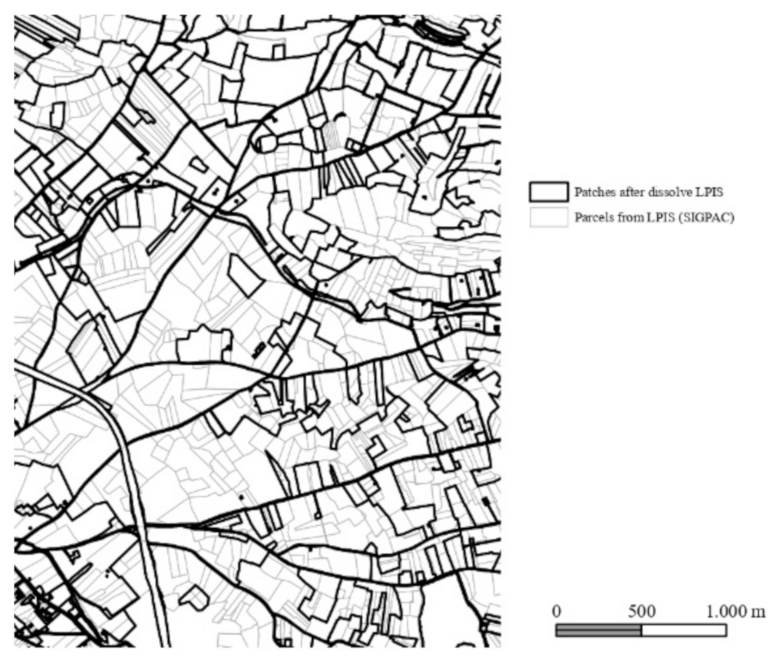 Patches after dissolve LPIS
Parcels from LPIS (SIGPAC)

0 500 1.000 m